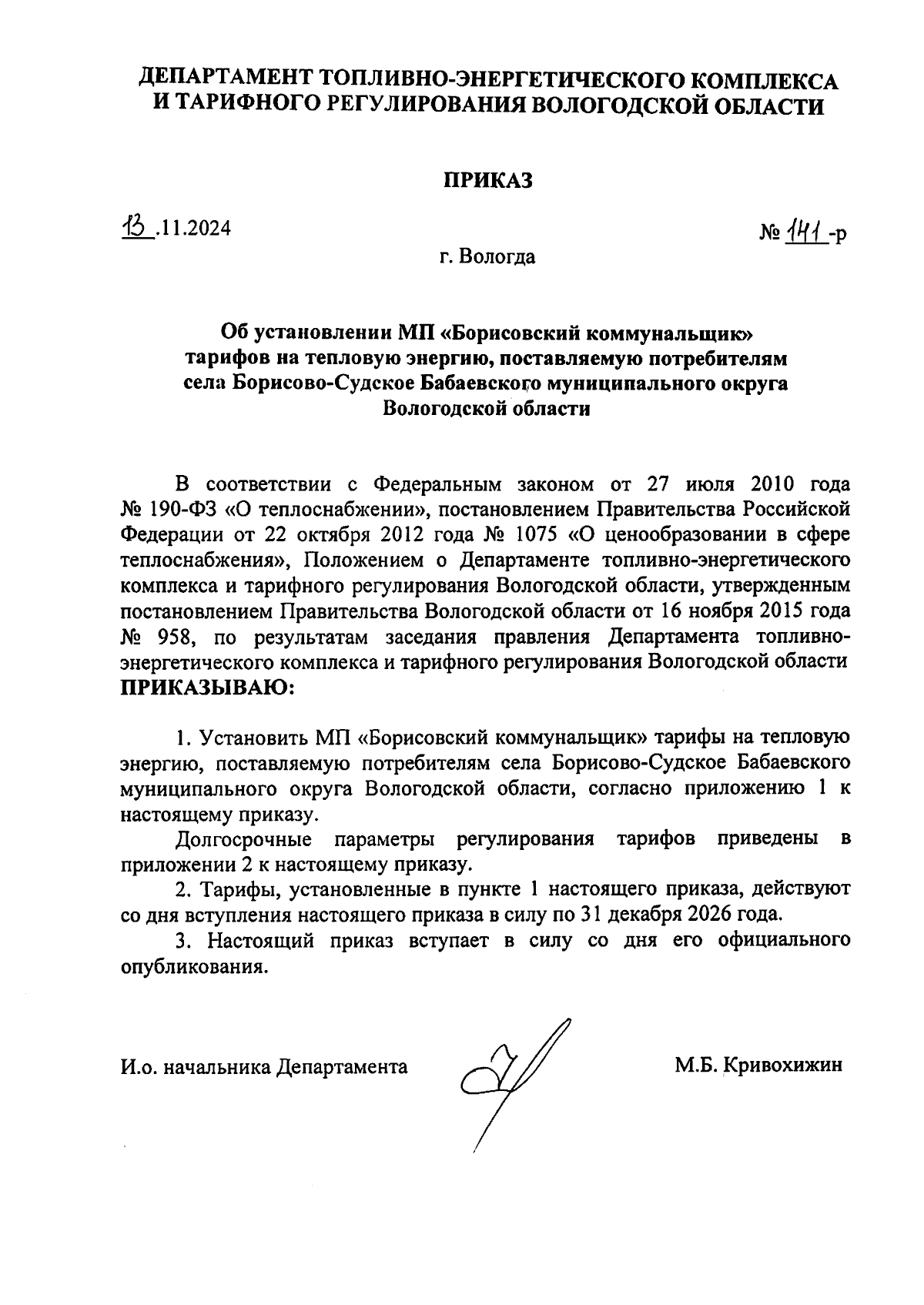 ДЕПАРТАМЕНТ ТОПЛИВНО-ЭНЕРГЕТИЧЕСКОГО КОМПЛЕКСА И ТАРИФНОГО РЕГУЛИРОВАНИЯ ВОЛОГОДСКОЙ ОБЛАСТИ

ПРИКАЗ

13 .11.2024

№ 141 -р

г. Вологда

Об установлении МП «Борисовский коммунальщик» тарифов на тепловую энергию, поставляемую потребителям села Борисово-Судское Бабаевского муниципального округа Вологодской области

В соответствии с Федеральным законом от 27 июля 2010 года № 190-ФЗ «О теплоснабжении», постановлением Правительства Российской Федерации от 22 октября 2012 года № 1075 «О ценообразовании в сфере теплоснабжения», Положением о Департаменте топливно-энергетического комплекса и тарифного регулирования Вологодской области, утвержденным постановлением Правительства Вологодской области от 16 ноября 2015 года № 958, по результатам заседания правления Департамента топливно-энергетического комплекса и тарифного регулирования Вологодской области ПРИКАЗЫВАЮ:

1. Установить МП «Борисовский коммунальщик» тарифы на тепловую энергию, поставляемую потребителям села Борисово-Судское Бабаевского муниципального округа Вологодской области, согласно приложению 1 к настоящему приказу.

Долгосрочные параметры регулирования тарифов приведены в приложении 2 к настоящему приказу.

2. Тарифы, установленные в пункте 1 настоящего приказа, действуют со дня вступления настоящего приказа в силу по 31 декабря 2026 года.

3. Настоящий приказ вступает в силу со дня его официального опубликования.

И.о. начальника Департамента

М.Б. Кривохижин